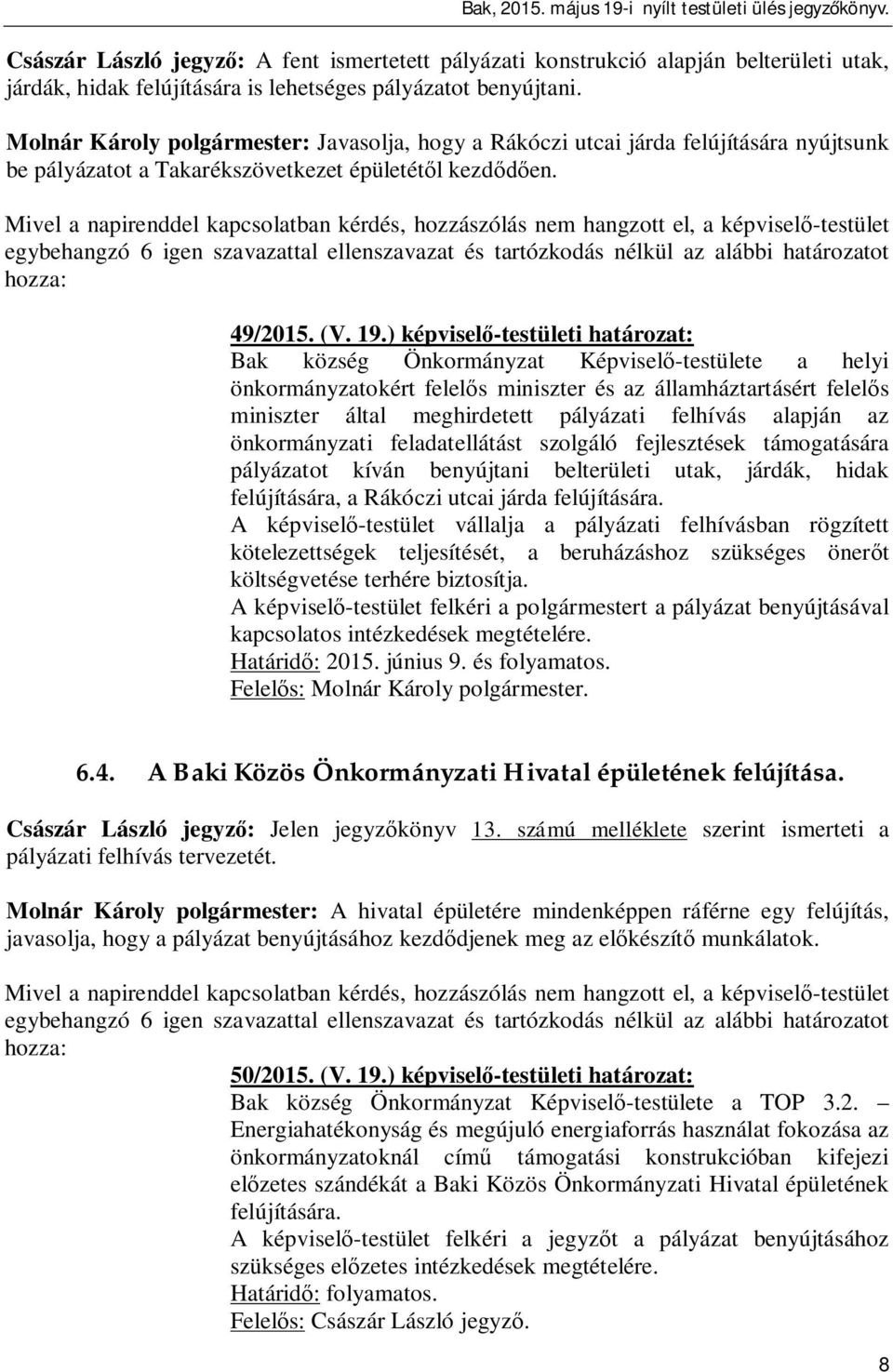 Bak, 2015. május 19-i nyílt testületi ülés jegyzőkönyv.

Császár László jegyző: A fent ismertetett pályázati konstrukció alapján belterületi utak, járdák, hidak felújítására is lehetséges pályázatot benyújtani.

Molnár Károly polgármester: Javasolja, hogy a Rákóczi utcai járda felújítására nyújtsunk be pályázatot a Takarékszövetkezet épületétől kezdődően.

Mivel a napirenddel kapcsolatban kérdés, hozzászólás nem hangzott el, a képviselő-testület egybehangzó 6 igen szavazattal ellenszavazat és tartózkodás nélkül az alábbi határozatot hozza:

49/2015. (V. 19.) képviselő-testületi határozat:
Bak község Önkormányzat Képviselő-testülete a helyi önkormányzatokért felelős miniszter és az államháztartásért felelős miniszter által meghirdetett pályázati felhívás alapján az önkormányzati feladatellátást szolgáló fejlesztések támogatására pályázatot kíván benyújtani belterületi utak, járdák, hidak felújítására, a Rákóczi utcai járda felújítására.
A képviselő-testület vállalja a pályázati felhívásban rögzített kötelezettségek teljesítését, a beruházáshoz szükséges önerőt költségvetése terhére biztosítja.
A képviselő-testület felkéri a polgármestert a pályázat benyújtásával kapcsolatos intézkedések megtételére.
Határidő: 2015. június 9. és folyamatos.
Felelős: Molnár Károly polgármester.

6.4. A Baki Közös Önkormányzati Hivatal épületének felújítása.

Császár László jegyző: Jelen jegyzőkönyv 13. számú melléklete szerint ismerteti a pályázati felhívás tervezetét.

Molnár Károly polgármester: A hivatal épületére mindenképpen ráférne egy felújítás, javasolja, hogy a pályázat benyújtásához kezdődjenek meg az előkészítő munkálatok.

Mivel a napirenddel kapcsolatban kérdés, hozzászólás nem hangzott el, a képviselő-testület egybehangzó 6 igen szavazattal ellenszavazat és tartózkodás nélkül az alábbi határozatot hozza:

50/2015. (V. 19.) képviselő-testületi határozat:
Bak község Önkormányzat Képviselő-testülete a TOP 3.2. – Energiahatékonyság és megújuló energiaforrás használat fokozása az önkormányzatoknál című támogatási konstrukcióban kifejezi előzetes szándékát a Baki Közös Önkormányzati Hivatal épületének felújítására.
A képviselő-testület felkéri a jegyzőt a pályázat benyújtásához szükséges előzetes intézkedések megtételére.
Határidő: folyamatos.
Felelős: Császár László jegyző.

8